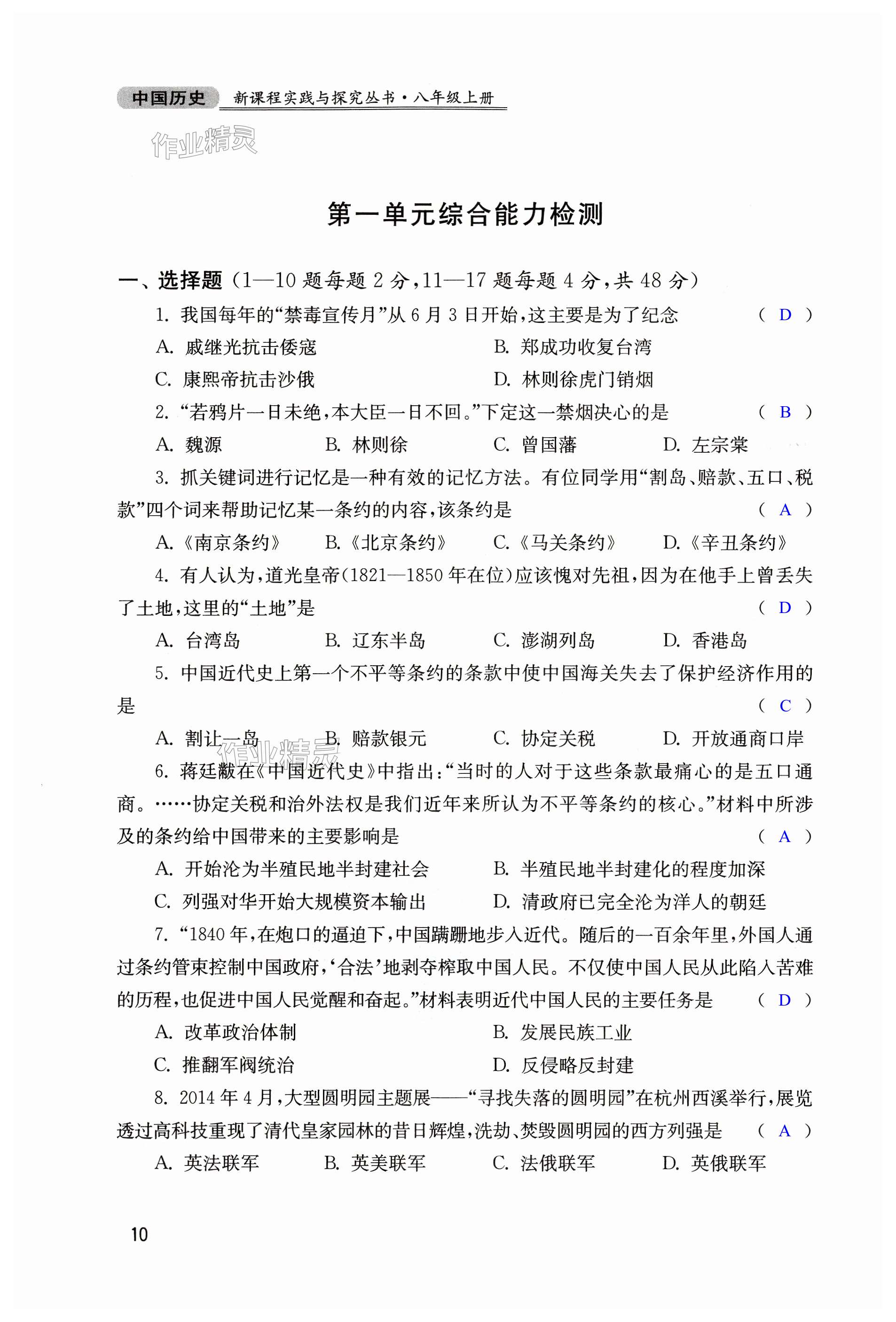 中国历史 新课程实践与探究丛书·八年级上册

作业精灵

第一单元综合能力检测

一、选择题（1—10 题每题 2 分，11—17 题每题 4 分，共 48 分）

1. 我国每年的“禁毒宣传月”从 6 月 3 日开始，这主要是为了纪念 （ D ）

A. 戚继光抗击倭寇 B. 郑成功收复台湾

C. 康熙帝抗击沙俄 D. 林则徐虎门销烟

2. “若鸦片一日未绝，本大臣一日不回。”下定这一禁烟决心的是 （ B ）

A. 魏源 B. 林则徐 C. 曾国藩 D. 左宗棠

3. 抓关键词进行记忆是一种有效的记忆方法。有位同学用“割岛、赔款、五口、税款”四个词来帮助记忆某一条约的内容，该条约是 （ A ）

A.《南京条约》 B.《北京条约》 C.《马关条约》 D.《辛丑条约》

4. 有人认为，道光皇帝(1821—1850 年在位)应该愧对先祖，因为在他手上曾丢失了土地，这里的“土地”是 （ D ）

A. 台湾岛 B. 辽东半岛 C. 澎湖列岛 D. 香港岛

5. 中国近代史上第一个不平等条约的条款中使中国海关失去了保护经济作用的是 （ C ）

A. 割让一岛 B. 赔款银元 C. 协定关税 D. 开放通商口岸

作业精灵

6. 蒋廷黻在《中国近代史》中指出：“当时的人对于这些条款最痛心的是五口通商。……协定关税和治外法权是我们近年来所认为不平等条约的核心。”材料中所涉及的条约给中国带来的主要影响是 （ A ）

A. 开始沦为半殖民地半封建社会 B. 半殖民地半封建化的程度加深

C. 列强对华开始大规模资本输出 D. 清政府已完全沦为洋人的朝廷

7. “1840 年，在炮口的逼迫下，中国蹒跚地步入近代。随后的一百余年里，外国人通过条约管束控制中国政府，‘合法’地剥夺榨取中国人民。不仅使中国人民从此陷入苦难的历程，也促进中国人民觉醒和奋起。”材料表明近代中国人民的主要任务是 （ D ）

A. 改革政治体制 B. 发展民族工业

C. 推翻军阀统治 D. 反侵略反封建

8. 2014 年 4 月，大型圆明园主题展——“寻找失落的圆明园”在杭州西溪举行，展览透过高科技重现了清代皇家园林的昔日辉煌，洗劫、焚毁圆明园的西方列强是 （ A ）

A. 英法联军 B. 英美联军 C. 法俄联军 D. 英俄联军

10